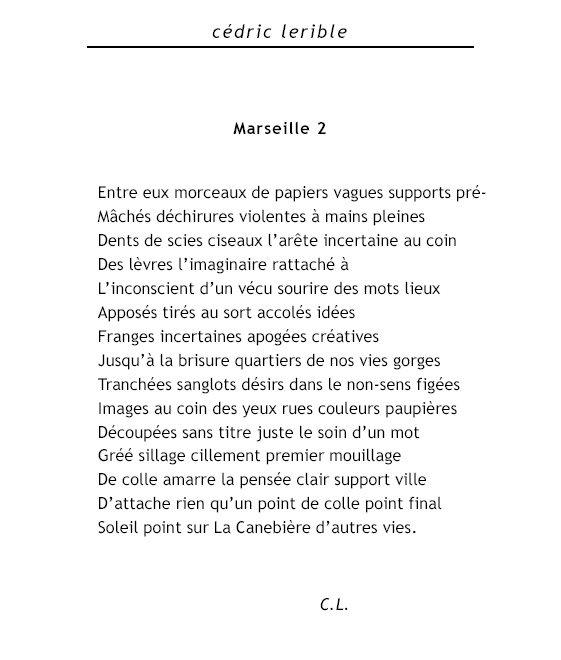 cédric lerible

Marseille 2

Entre eux morceaux de papiers vagues supports pré-
Mâchés déchirures violentes à mains pleines
Dents de scies ciseaux l'arête incertaine au coin
Des lèvres l'imaginaire rattaché à
L'inconscient d'un vécu sourire des mots lieux
Apposés tirés au sort accolés idées
Franges incertaines apogées créatives
Jusqu'à la brisure quartiers de nos vies gorges
Tranchées sanglots désirs dans le non-sens figées
Images au coin des yeux rues couleurs paupières
Découpées sans titre juste le soin d'un mot
Gréé sillage cillement premier mouillage
De colle amarre la pensée clair support ville
D'attache rien qu'un point de colle point final
Soleil point sur La Canebière d'autres vies.

C.L.